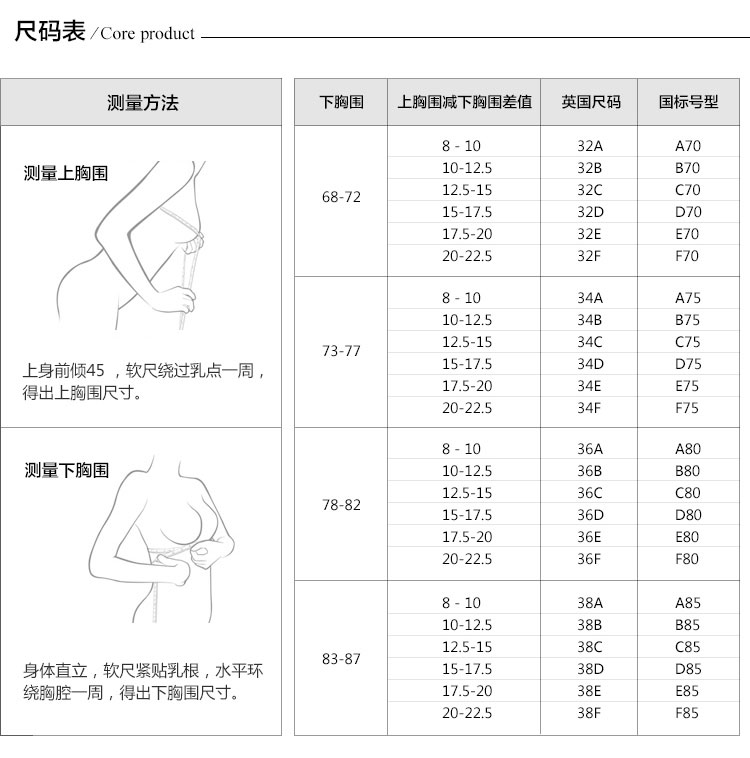 尺码表 / Core product

测量方法

测量上胸围

上身前倾45 ，软尺绕过乳点一周，得出上胸围尺寸。

测量下胸围

身体直立，软尺紧贴乳根，水平环绕胸腔一周，得出下胸围尺寸。

| 下胸围 | 上胸围减下胸围差值 | 英国尺码 | 国标号型 |
|---|---|---|---|
| 68-72 | 8 - 10 | 32A | A70 |
| | 10-12.5 | 32B | B70 |
| | 12.5-15 | 32C | C70 |
| | 15-17.5 | 32D | D70 |
| | 17.5-20 | 32E | E70 |
| | 20-22.5 | 32F | F70 |
| 73-77 | 8 - 10 | 34A | A75 |
| | 10-12.5 | 34B | B75 |
| | 12.5-15 | 34C | C75 |
| | 15-17.5 | 34D | D75 |
| | 17.5-20 | 34E | E75 |
| | 20-22.5 | 34F | F75 |
| 78-82 | 8 - 10 | 36A | A80 |
| | 10-12.5 | 36B | B80 |
| | 12.5-15 | 36C | C80 |
| | 15-17.5 | 36D | D80 |
| | 17.5-20 | 36E | E80 |
| | 20-22.5 | 36F | F80 |
| 83-87 | 8 - 10 | 38A | A85 |
| | 10-12.5 | 38B | B85 |
| | 12.5-15 | 38C | C85 |
| | 15-17.5 | 38D | D85 |
| | 17.5-20 | 38E | E85 |
| | 20-22.5 | 38F | F85 |